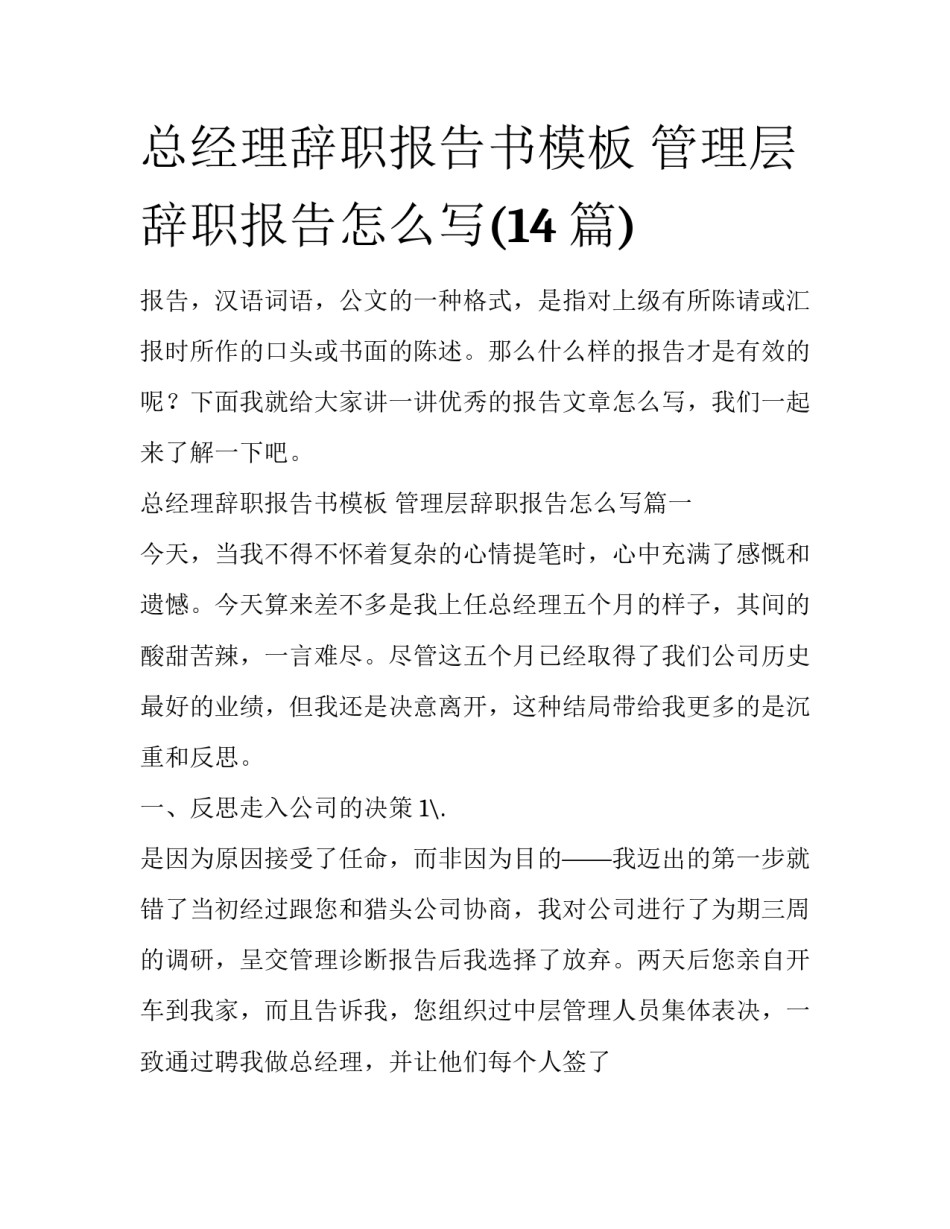 总经理辞职报告书模板 管理层辞职报告怎么写(14 篇)

报告，汉语词语，公文的一种格式，是指对上级有所陈请或汇报时所作的口头或书面的陈述。那么什么样的报告才是有效的呢？下面我就给大家讲一讲优秀的报告文章怎么写，我们一起来了解一下吧。

总经理辞职报告书模板 管理层辞职报告怎么写篇一

今天，当我不得不怀着复杂的心情提笔时，心中充满了感慨和遗憾。今天算来差不多是我上任总经理五个月的样子，其间的酸甜苦辣，一言难尽。尽管这五个月已经取得了我们公司历史最好的业绩，但我还是决意离开，这种结局带给我更多的是沉重和反思。

一、反思走入公司的决策 1\.

是因为原因接受了任命，而非因为目的——我迈出的第一步就错了当初经过跟您和猎头公司协商，我对公司进行了为期三周的调研，呈交管理诊断报告后我选择了放弃。两天后您亲自开车到我家，而且告诉我，您组织过中层管理人员集体表决，一致通过聘我做总经理，并让他们每个人签了